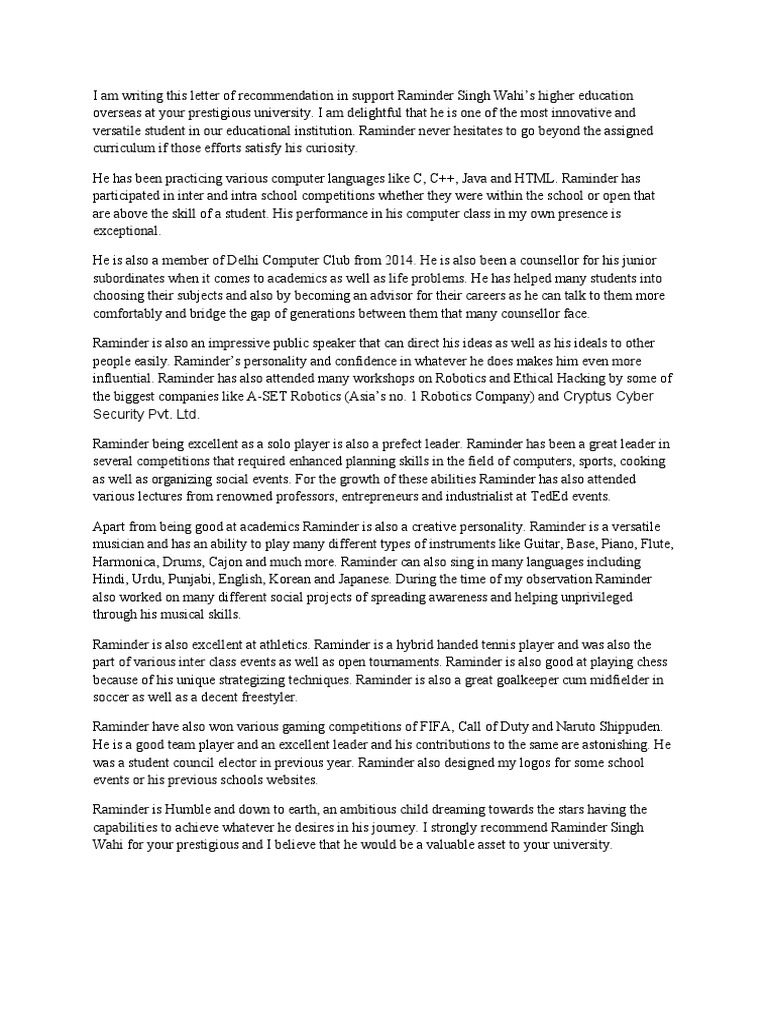 I am writing this letter of recommendation in support Raminder Singh Wahi's higher education overseas at your prestigious university. I am delightful that he is one of the most innovative and versatile student in our educational institution. Raminder never hesitates to go beyond the assigned curriculum if those efforts satisfy his curiosity.

He has been practicing various computer languages like C, C++, Java and HTML. Raminder has participated in inter and intra school competitions whether they were within the school or open that are above the skill of a student. His performance in his computer class in my own presence is exceptional.

He is also a member of Delhi Computer Club from 2014. He is also been a counsellor for his junior subordinates when it comes to academics as well as life problems. He has helped many students into choosing their subjects and also by becoming an advisor for their careers as he can talk to them more comfortably and bridge the gap of generations between them that many counsellor face.

Raminder is also an impressive public speaker that can direct his ideas as well as his ideals to other people easily. Raminder's personality and confidence in whatever he does makes him even more influential. Raminder has also attended many workshops on Robotics and Ethical Hacking by some of the biggest companies like A-SET Robotics (Asia's no. 1 Robotics Company) and Cryptus Cyber Security Pvt. Ltd.

Raminder being excellent as a solo player is also a prefect leader. Raminder has been a great leader in several competitions that required enhanced planning skills in the field of computers, sports, cooking as well as organizing social events. For the growth of these abilities Raminder has also attended various lectures from renowned professors, entrepreneurs and industrialist at TedEd events.

Apart from being good at academics Raminder is also a creative personality. Raminder is a versatile musician and has an ability to play many different types of instruments like Guitar, Base, Piano, Flute, Harmonica, Drums, Cajon and much more. Raminder can also sing in many languages including Hindi, Urdu, Punjabi, English, Korean and Japanese. During the time of my observation Raminder also worked on many different social projects of spreading awareness and helping unprivileged through his musical skills.

Raminder is also excellent at athletics. Raminder is a hybrid handed tennis player and was also the part of various inter class events as well as open tournaments. Raminder is also good at playing chess because of his unique strategizing techniques. Raminder is also a great goalkeeper cum midfielder in soccer as well as a decent freestyler.

Raminder have also won various gaming competitions of FIFA, Call of Duty and Naruto Shippuden. He is a good team player and an excellent leader and his contributions to the same are astonishing. He was a student council elector in previous year. Raminder also designed my logos for some school events or his previous schools websites.

Raminder is Humble and down to earth, an ambitious child dreaming towards the stars having the capabilities to achieve whatever he desires in his journey. I strongly recommend Raminder Singh Wahi for your prestigious and I believe that he would be a valuable asset to your university.